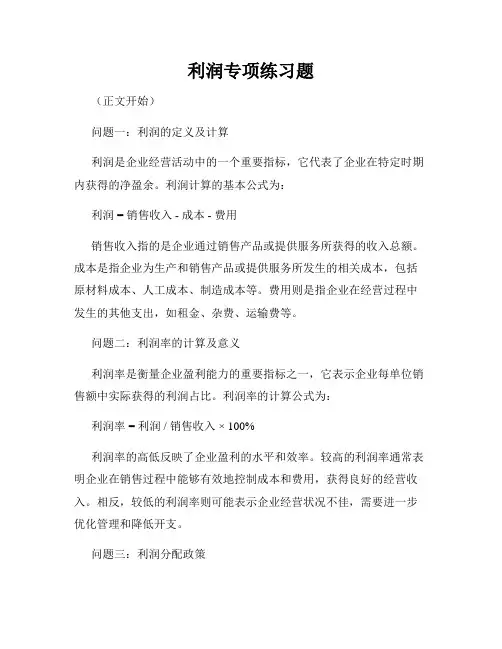 利润专项练习题

（正文开始）

问题一：利润的定义及计算

利润是企业经营活动中的一个重要指标，它代表了企业在特定时期内获得的净盈余。利润计算的基本公式为：

利润 = 销售收入 - 成本 - 费用

销售收入指的是企业通过销售产品或提供服务所获得的收入总额。成本是指企业为生产和销售产品或提供服务所发生的相关成本，包括原材料成本、人工成本、制造成本等。费用则是指企业在经营过程中发生的其他支出，如租金、杂费、运输费等。

问题二：利润率的计算及意义

利润率是衡量企业盈利能力的重要指标之一，它表示企业每单位销售额中实际获得的利润占比。利润率的计算公式为：

利润率 = 利润 / 销售收入 × 100%

利润率的高低反映了企业盈利的水平和效率。较高的利润率通常表明企业在销售过程中能够有效地控制成本和费用，获得良好的经营收入。相反，较低的利润率则可能表示企业经营状况不佳，需要进一步优化管理和降低开支。

问题三：利润分配政策